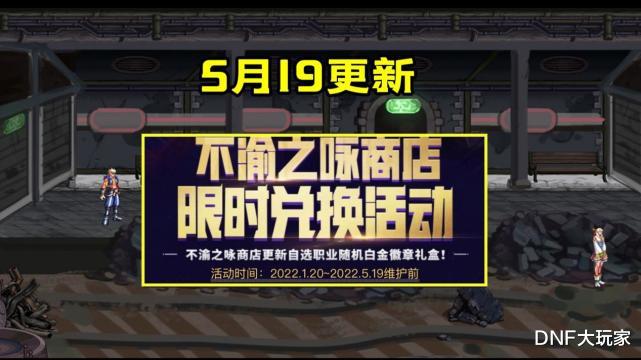 5月19更新

不渝之咏商店
限时兑换活动

不渝之咏商店更新自选职业随机白金徽章礼盒！

活动时间：2022.1.20~2022.5.19维护前

DNF大玩家